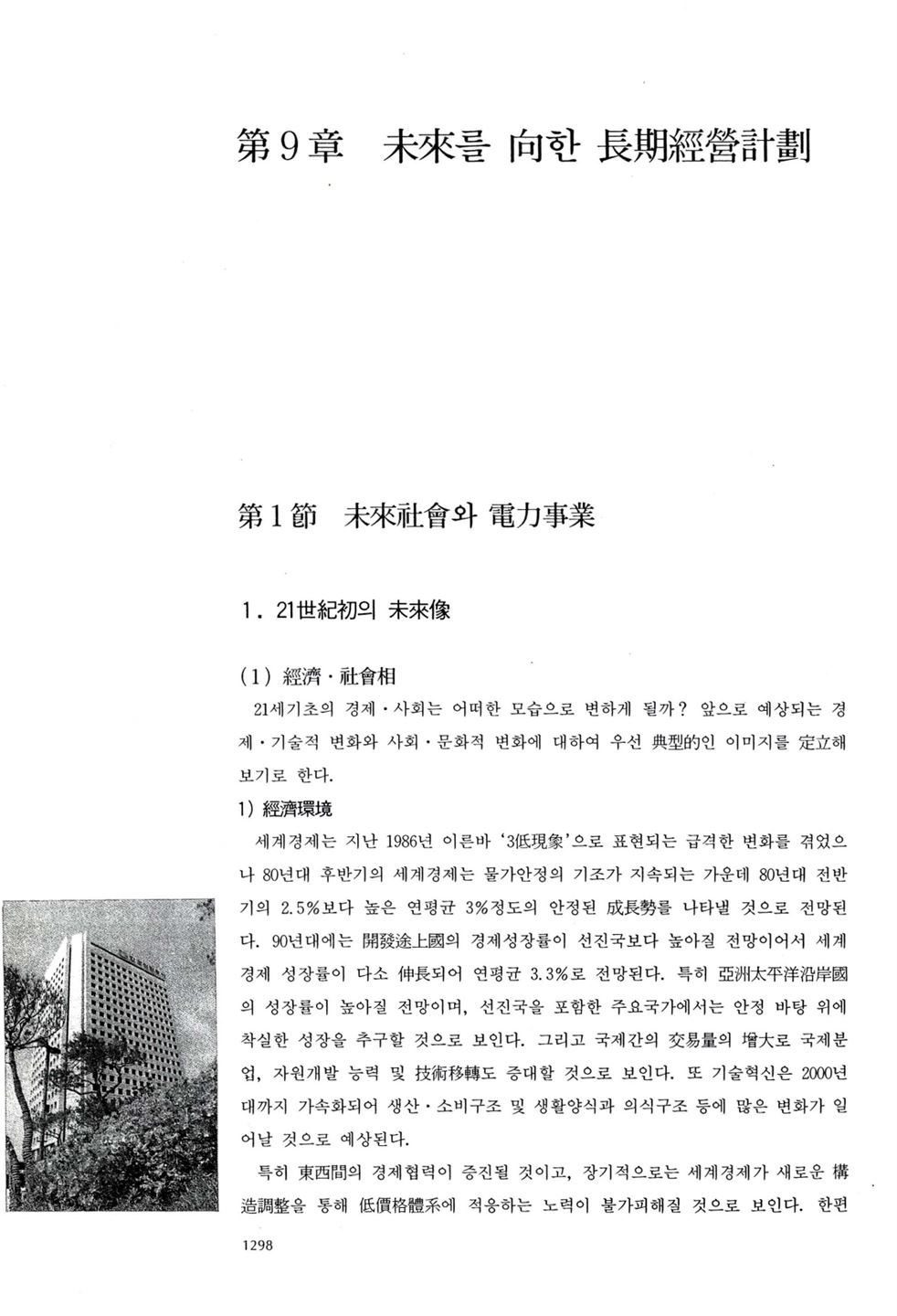 第9章 未來를 向한 長期經營計劃

第1節 未來社會와 電力事業

1. 21世紀初의 未來像

(1) 經濟·社會相

21세기초의 경제·사회는 어떠한 모습으로 변하게 될까? 앞으로 예상되는 경제·기술적 변화와 사회·문화적 변화에 대하여 우선 典型的인 이미지를 定立해 보기로 한다.

1) 經濟環境

세계경제는 지난 1986년 이른바 '3低現象'으로 표현되는 급격한 변화를 겪었으나 80년대 후반기의 세계경제는 물가안정의 기조가 지속되는 가운데 80년대 전반기의 2.5%보다 높은 연평균 3%정도의 안정된 成長勢를 나타낼 것으로 전망된다. 90년대에는 開發途上國의 경제성장률이 선진국보다 높아질 전망이어서 세계경제 성장률이 다소 伸長되어 연평균 3.3%로 전망된다. 특히 亞洲太平洋沿岸國의 성장률이 높아질 전망이며, 선진국을 포함한 주요국가에서는 안정 바탕 위에 착실한 성장을 추구할 것으로 보인다. 그리고 국제간의 交易量의 增大로 국제분업, 자원개발 능력 및 技術移轉도 증대할 것으로 보인다. 또 기술혁신은 2000년대까지 가속화되어 생산·소비구조 및 생활양식과 의식구조 등에 많은 변화가 일어날 것으로 예상된다.

특히 東西間의 경제협력이 증진될 것이고, 장기적으로는 세계경제가 새로운 構造調整을 통해 低價格體系에 적응하는 노력이 불가피해질 것으로 보인다. 한편

1298